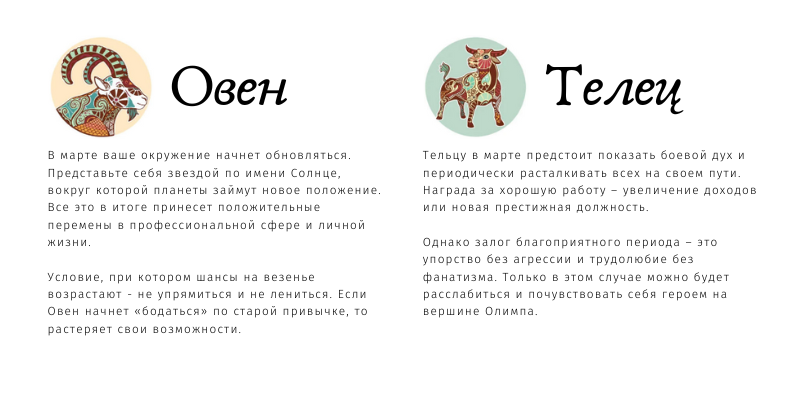 Овен

В марте ваше окружение начнет обновляться. Представьте себя звездой по имени Солнце, вокруг которой планеты займут новое положение. Все это в итоге принесет положительные перемены в профессиональной сфере и личной жизни.

Условие, при котором шансы на везенье возрастают - не упрямиться и не лениться. Если Овен начнет «бодаться» по старой привычке, то растеряет свои возможности.

Телец

Тельцу в марте предстоит показать боевой дух и периодически расталкивать всех на своем пути. Награда за хорошую работу – увеличение доходов или новая престижная должность.

Однако залог благоприятного периода – это упорство без агрессии и трудолюбие без фанатизма. Только в этом случае можно будет расслабиться и почувствовать себя героем на вершине Олимпа.